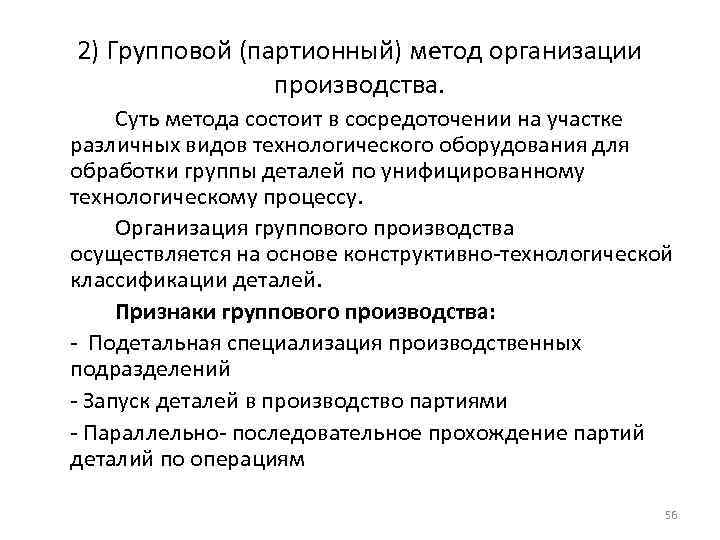 2) Групповой (партионный) метод организации производства.

Суть метода состоит в сосредоточении на участке различных видов технологического оборудования для обработки группы деталей по унифицированному технологическому процессу.

Организация группового производства осуществляется на основе конструктивно-технологической классификации деталей.

Признаки группового производства:

- Подетальная специализация производственных подразделений

- Запуск деталей в производство партиями

- Параллельно- последовательное прохождение партий деталий по операциям

56